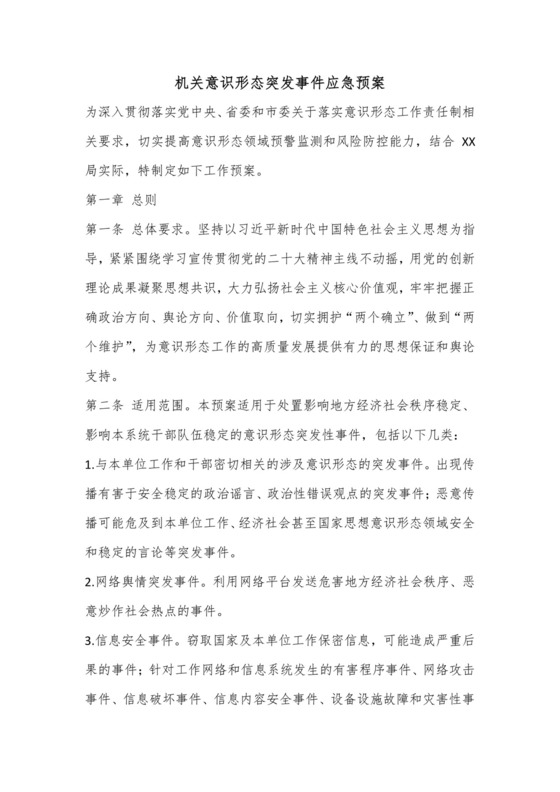 机关意识形态突发事件应急预案

为深入贯彻落实党中央、省委和市委关于落实意识形态工作责任制相关要求，切实提高意识形态领域预警监测和风险防控能力，结合 XX 局实际，特制定如下工作预案。

第一章 总则

第一条 总体要求。坚持以习近平新时代中国特色社会主义思想为指导，紧紧围绕学习宣传贯彻党的二十大精神主线不动摇，用党的创新理论成果凝聚思想共识，大力弘扬社会主义核心价值观，牢牢把握正确政治方向、舆论方向、价值取向，切实拥护“两个确立”、做到“两个维护”，为意识形态工作的高质量发展提供有力的思想保证和舆论支持。

第二条 适用范围。本预案适用于处置影响地方经济社会秩序稳定、影响本系统干部队伍稳定的意识形态突发性事件，包括以下几类：

1.与本单位工作和干部密切相关的涉及意识形态的突发事件。出现传播有害于安全稳定的政治谣言、政治性错误观点的突发事件；恶意传播可能危及到本单位工作、经济社会甚至国家思想意识形态领域安全和稳定的言论等突发事件。

2.网络舆情突发事件。利用网络平台发送危害地方经济社会秩序、恶意炒作社会热点的事件。

3.信息安全事件。窃取国家及本单位工作保密信息，可能造成严重后果的事件；针对工作网络和信息系统发生的有害程序事件、网络攻击事件、信息破坏事件、信息内容安全事件、设备设施故障和灾害性事